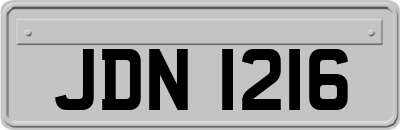 JDN 1216